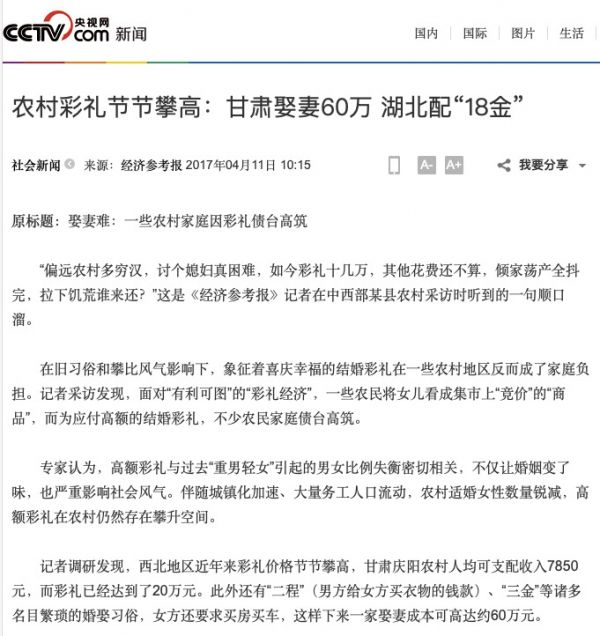 CCTV.com 央视网 新闻

国内 | 国际 | 图片 | 生活

农村彩礼节节攀高：甘肃娶妻60万 湖北配“18金”

社会新闻 来源：经济参考报 2017年04月11日 10:15

A- A+ 我要分享

原标题：娶妻难：一些农村家庭因彩礼债台高筑

“偏远农村多穷汉，讨个媳妇真困难，如今彩礼十几万，其他花费还不算，倾家荡产全抖完，拉下饥荒谁来还？”这是《经济参考报》记者在中西部某县农村采访时听到的一句顺口溜。

在旧习俗和攀比风气影响下，象征着喜庆幸福的结婚彩礼在一些农村地区反而成了家庭负担。记者采访发现，面对“有利可图”的“彩礼经济”，一些农民将女儿看成集市上“竞价”的“商品”，而为应付高额的结婚彩礼，不少农民家庭债台高筑。

专家认为，高额彩礼与过去“重男轻女”引起的男女比例失衡密切相关，不仅让婚姻变了味，也严重影响社会风气。伴随城镇化加速、大量务工人口流动，农村适婚女性数量锐减，高额彩礼在农村仍然存在攀升空间。

记者调研发现，西北地区近年来彩礼价格节节攀高，甘肃庆阳农村人均可支配收入7850元，而彩礼已经达到了20万元。此外还有“二程”（男方给女方买衣物的钱款）、“三金”等诸多名目繁琐的婚娶习俗，女方还要求买房买车，这样下来一家娶妻成本可高达约60万元。